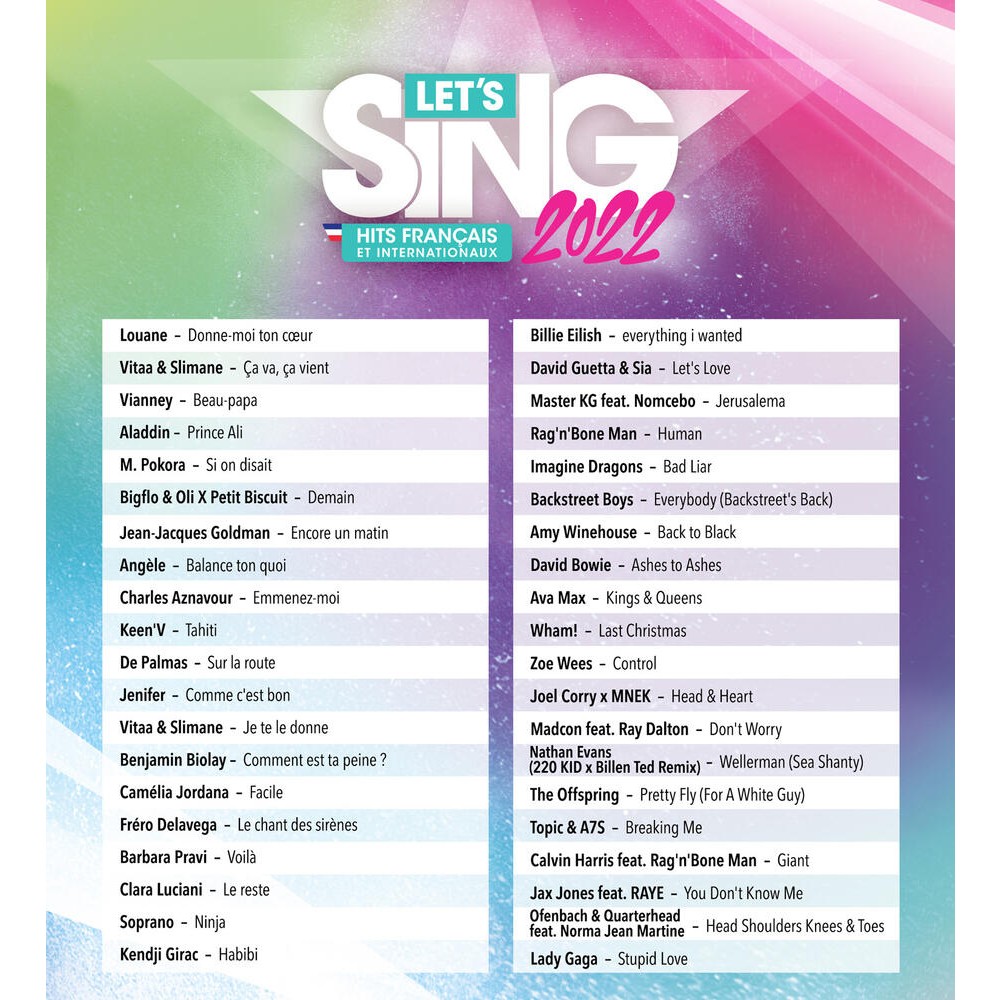 LET'S SING 2022
HITS FRANÇAIS ET INTERNATIONAUX

Louane – Donne-moi ton cœur
Vitaa & Slimane – Ça va, ça vient
Vianney – Beau-papa
Aladdin – Prince Ali
M. Pokora – Si on disait
Bigflo & Oli X Petit Biscuit – Demain
Jean-Jacques Goldman – Encore un matin
Angèle – Balance ton quoi
Charles Aznavour – Emmenez-moi
Keen'V – Tahiti
De Palmas – Sur la route
Jenifer – Comme c'est bon
Vitaa & Slimane – Je te le donne
Benjamin Biolay – Comment est ta peine ?
Camélia Jordana – Facile
Fréro Delavega – Le chant des sirènes
Barbara Pravi – Voilà
Clara Luciani – Le reste
Soprano – Ninja
Kendji Girac – Habibi

Billie Eilish – everything i wanted
David Guetta & Sia – Let's Love
Master KG feat. Nomcebo – Jerusalema
Rag'n'Bone Man – Human
Imagine Dragons – Bad Liar
Backstreet Boys – Everybody (Backstreet's Back)
Amy Winehouse – Back to Black
David Bowie – Ashes to Ashes
Ava Max – Kings & Queens
Wham! – Last Christmas
Zoe Wees – Control
Joel Corry x MNEK – Head & Heart
Madcon feat. Ray Dalton – Don't Worry
Nathan Evans (220 KID x Billen Ted Remix) – Wellerman (Sea Shanty)
The Offspring – Pretty Fly (For A White Guy)
Topic & A7S – Breaking Me
Calvin Harris feat. Rag'n'Bone Man – Giant
Jax Jones feat. RAYE – You Don't Know Me
Ofenbach & Quarterhead feat. Norma Jean Martine – Head Shoulders Knees & Toes
Lady Gaga – Stupid Love